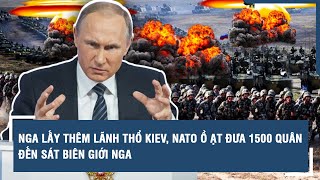 NGA LẤY THÊM LÃNH THỔ KIEV, NATO Ồ ẠT ĐƯA 1500 QUÂN ĐẾN SÁT BIÊN GIỚI NGA